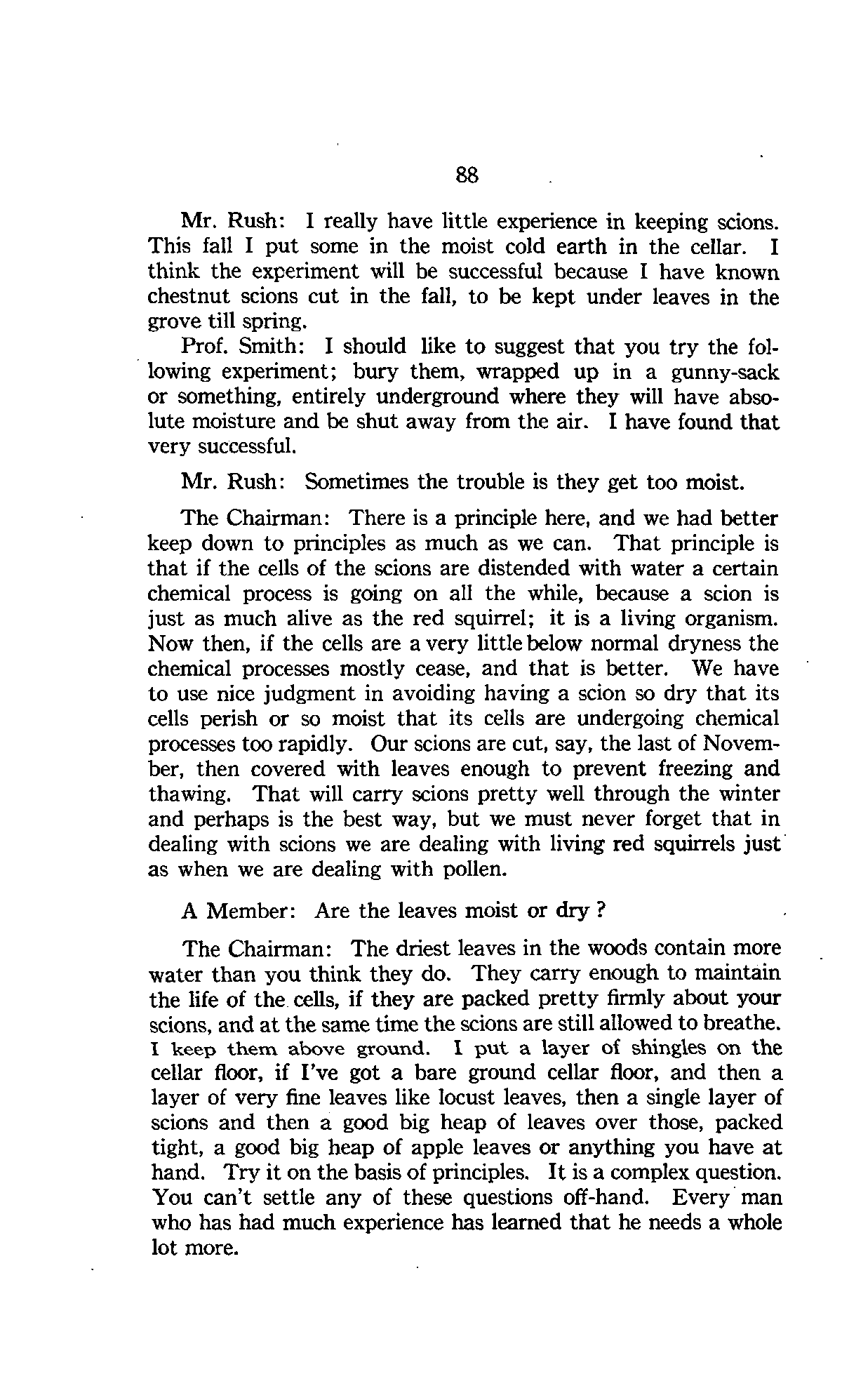 88

Mr. Rush: I really have little experience in keeping scions. This fall I put some in the moist cold earth in the cellar. I think the experiment will be successful because I have known chestnut scions cut in the fall, to be kept under leaves in the grove till spring.

Prof. Smith: I should like to suggest that you try the following experiment; bury them, wrapped up in a gunny-sack or something, entirely underground where they will have absolute moisture and be shut away from the air. I have found that very successful.

Mr. Rush: Sometimes the trouble is they get too moist.

The Chairman: There is a principle here, and we had better keep down to principles as much as we can. That principle is that if the cells of the scions are distended with water a certain chemical process is going on all the while, because a scion is just as much alive as the red squirrel; it is a living organism. Now then, if the cells are a very little below normal dryness the chemical processes mostly cease, and that is better. We have to use nice judgment in avoiding having a scion so dry that its cells perish or so moist that its cells are undergoing chemical processes too rapidly. Our scions are cut, say, the last of November, then covered with leaves enough to prevent freezing and thawing. That will carry scions pretty well through the winter and perhaps is the best way, but we must never forget that in dealing with scions we are dealing with living red squirrels just as when we are dealing with pollen.

A Member: Are the leaves moist or dry?

The Chairman: The driest leaves in the woods contain more water than you think they do. They carry enough to maintain the life of the cells, if they are packed pretty firmly about your scions, and at the same time the scions are still allowed to breathe. I keep them above ground. I put a layer of shingles on the cellar floor, if I've got a bare ground cellar floor, and then a layer of very fine leaves like locust leaves, then a single layer of scions and then a good big heap of leaves over those, packed tight, a good big heap of apple leaves or anything you have at hand. Try it on the basis of principles. It is a complex question. You can't settle any of these questions off-hand. Every man who has had much experience has learned that he needs a whole lot more.